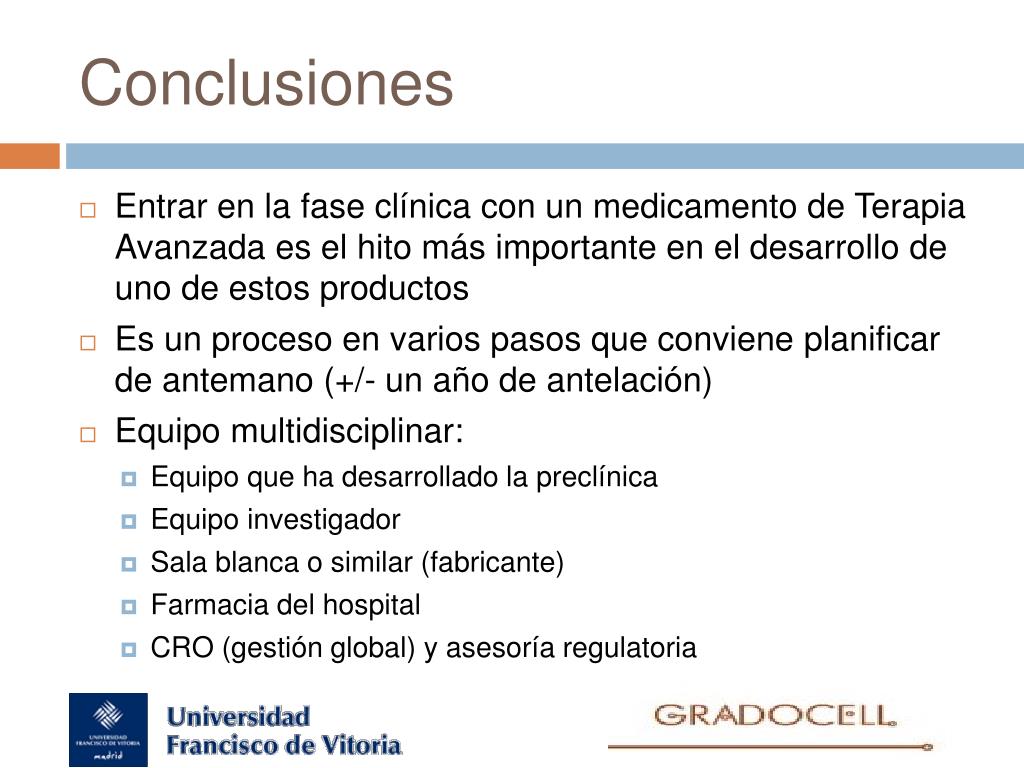 Conclusiones

Entrar en la fase clínica con un medicamento de Terapia Avanzada es el hito más importante en el desarrollo de uno de estos productos

Es un proceso en varios pasos que conviene planificar de antemano (+/- un año de antelación)

Equipo multidisciplinar:

Equipo que ha desarrollado la preclínica

Equipo investigador

Sala blanca o similar (fabricante)

Farmacia del hospital

CRO (gestión global) y asesoría regulatoria

UNIVERSIDAD FRANCISCO DE VITORIA madrid

Universidad Francisco de Vitoria

GRADOCELL